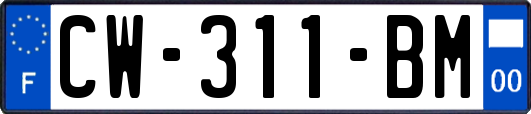 F

CW-311-BM

00